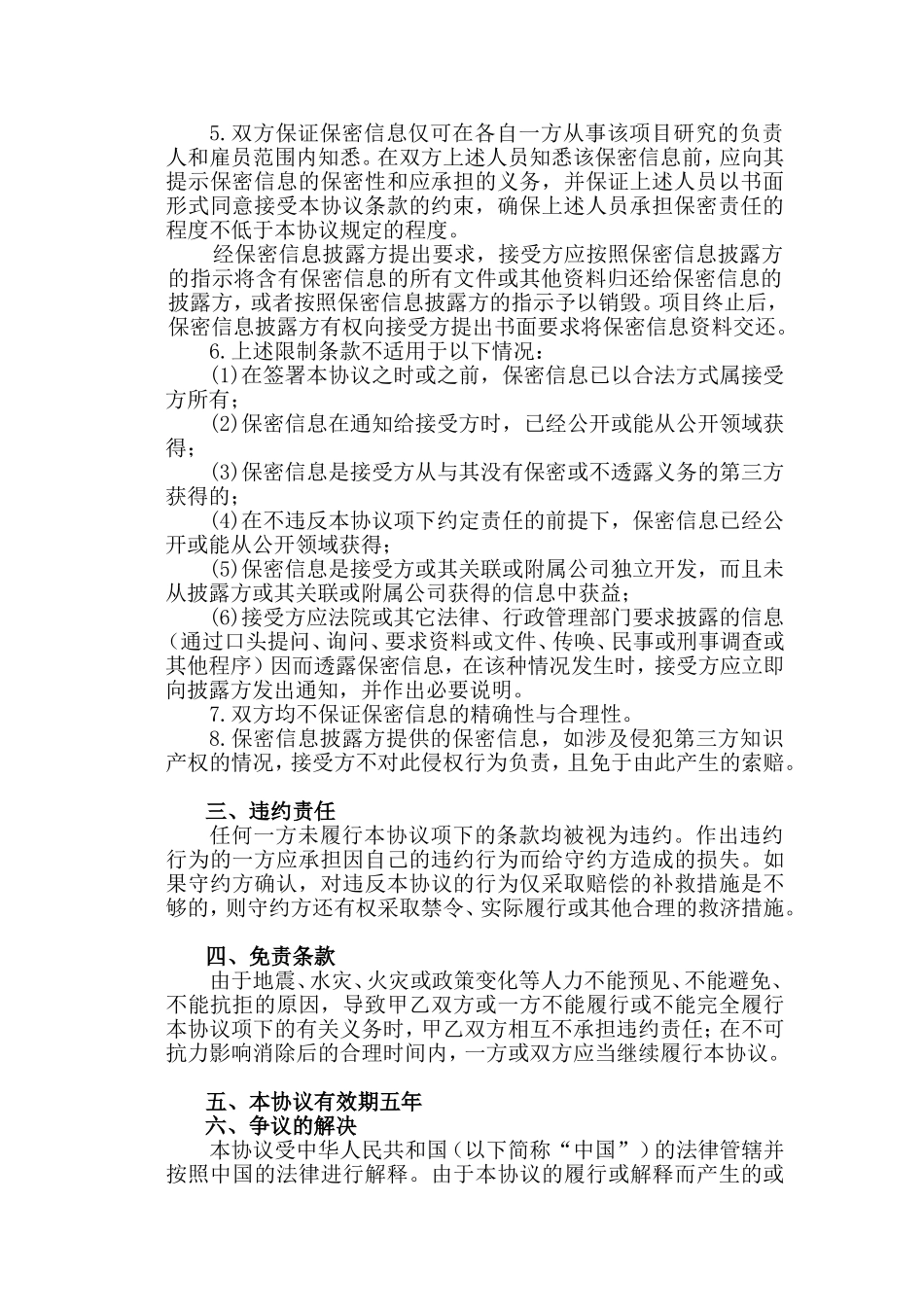 5.双方保证保密信息仅可在各自一方从事该项目研究的负责人和雇员范围内知悉。在双方上述人员知悉该保密信息前，应向其提示保密信息的保密性和应承担的义务，并保证上述人员以书面形式同意接受本协议条款的约束，确保上述人员承担保密责任的程度不低于本协议规定的程度。

经保密信息披露方提出要求，接受方应按照保密信息披露方的指示将含有保密信息的所有文件或其他资料归还给保密信息的披露方，或者按照保密信息披露方的指示予以销毁。项目终止后，保密信息披露方有权向接受方提出书面要求将保密信息资料交还。

6.上述限制条款不适用于以下情况：

(1)在签署本协议之时或之前，保密信息已以合法方式属接受方所有；

(2)保密信息在通知给接受方时，已经公开或能从公开领域获得；

(3)保密信息是接受方从与其没有保密或不透露义务的第三方获得的；

(4)在不违反本协议项下约定责任的前提下，保密信息已经公开或能从公开领域获得；

(5)保密信息是接受方或其关联或附属公司独立开发，而且未从披露方或其关联或附属公司获得的信息中获益；

(6)接受方应法院或其它法律、行政管理部门要求披露的信息（通过口头提问、询问、要求资料或文件、传唤、民事或刑事调查或其他程序）因而透露保密信息，在该种情况发生时，接受方应立即向披露方发出通知，并作出必要说明。

7.双方均不保证保密信息的精确性与合理性。

8.保密信息披露方提供的保密信息，如涉及侵犯第三方知识产权的情况，接受方不对此侵权行为负责，且免于由此产生的索赔。

三、违约责任

任何一方未履行本协议项下的条款均被视为违约。作出违约行为的一方应承担因自己的违约行为而给守约方造成的损失。如果守约方确认，对违反本协议的行为仅采取赔偿的补救措施是不够的，则守约方还有权采取禁令、实际履行或其他合理的救济措施。

四、免责条款

由于地震、水灾、火灾或政策变化等人力不能预见、不能避免、不能抗拒的原因，导致甲乙双方或一方不能履行或不能完全履行本协议项下的有关义务时，甲乙双方相互不承担违约责任；在不可抗力影响消除后的合理时间内，一方或双方应当继续履行本协议。

五、本协议有效期五年

六、争议的解决

本协议受中华人民共和国（以下简称“中国”）的法律管辖并按照中国的法律进行解释。由于本协议的履行或解释而产生的或